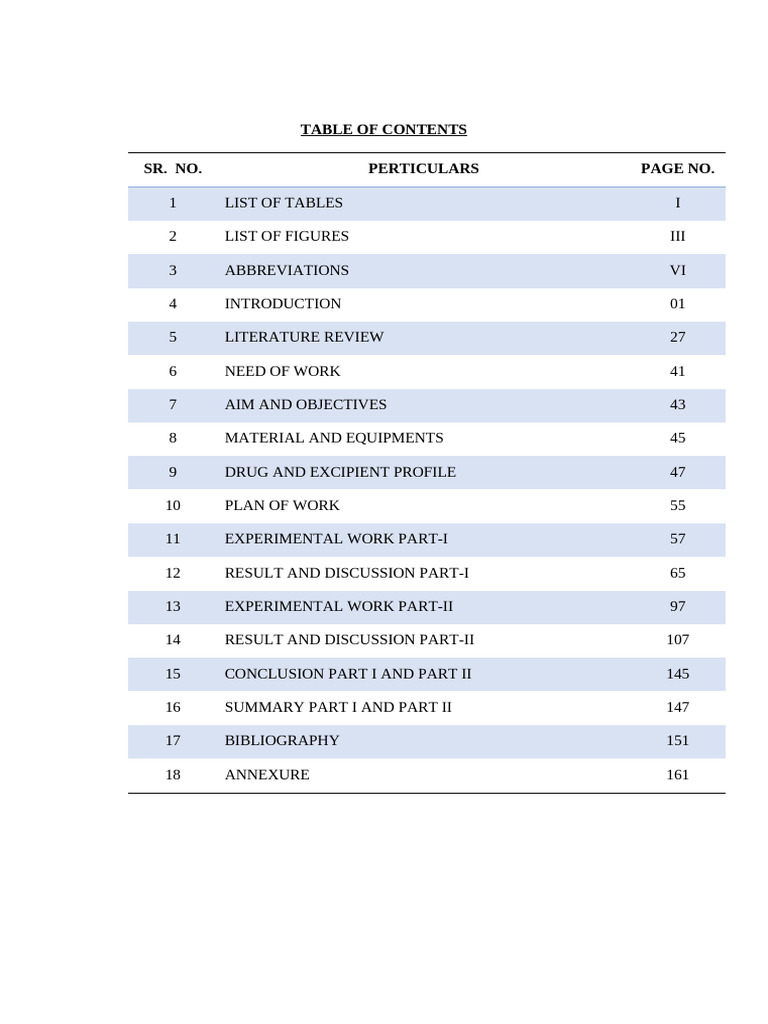 TABLE OF CONTENTS

SR. NO. PERTICULARS PAGE NO.

1 LIST OF TABLES I

2 LIST OF FIGURES III

3 ABBREVIATIONS VI

4 INTRODUCTION 01

5 LITERATURE REVIEW 27

6 NEED OF WORK 41

7 AIM AND OBJECTIVES 43

8 MATERIAL AND EQUIPMENTS 45

9 DRUG AND EXCIPIENT PROFILE 47

10 PLAN OF WORK 55

11 EXPERIMENTAL WORK PART-I 57

12 RESULT AND DISCUSSION PART-I 65

13 EXPERIMENTAL WORK PART-II 97

14 RESULT AND DISCUSSION PART-II 107

15 CONCLUSION PART I AND PART II 145

16 SUMMARY PART I AND PART II 147

17 BIBLIOGRAPHY 151

18 ANNEXURE 161